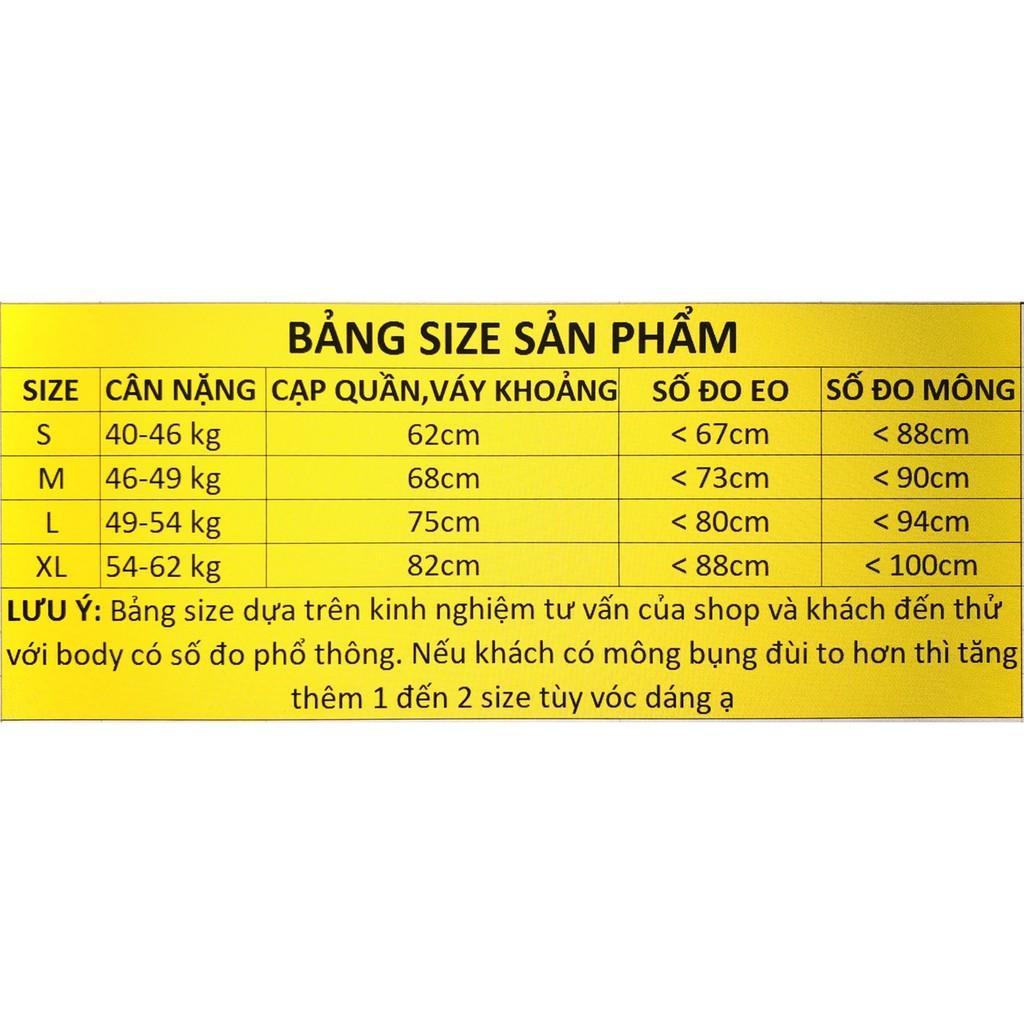 BẢNG SIZE SẢN PHẨM

| SIZE | CÂN NẶNG | CẠP QUẦN,VÁY KHOẢNG | SỐ ĐO EO | SỐ ĐO MÔNG |
|---|---|---|---|---|
| S | 40-46 kg | 62cm | < 67cm | < 88cm |
| M | 46-49 kg | 68cm | < 73cm | < 90cm |
| L | 49-54 kg | 75cm | < 80cm | < 94cm |
| XL | 54-62 kg | 82cm | < 88cm | < 100cm |

LƯU Ý: Bảng size dựa trên kinh nghiệm tư vấn của shop và khách đến thử với body có số đo phổ thông. Nếu khách có mông bụng đùi to hơn thì tăng thêm 1 đến 2 size tùy vóc dáng ạ